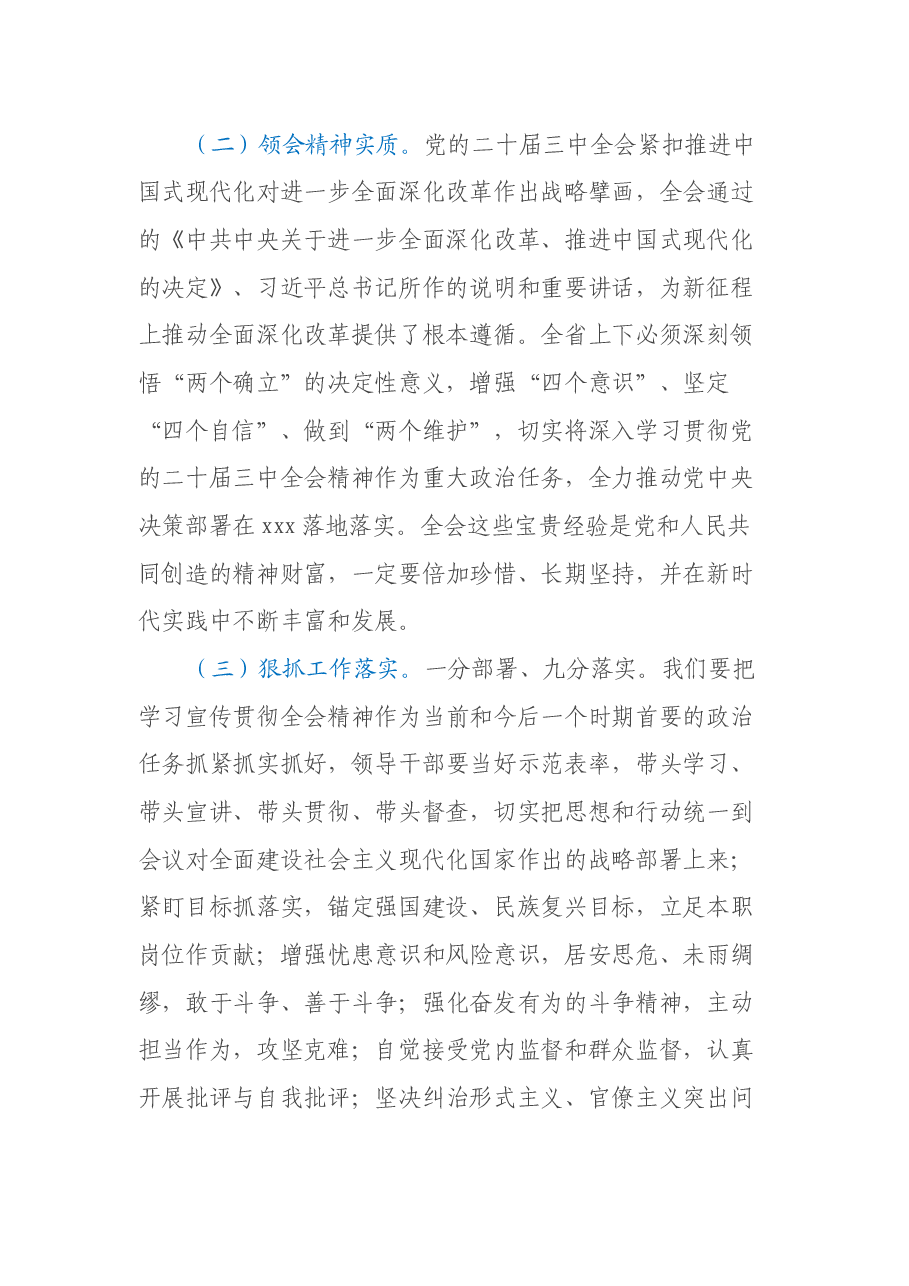 （二）领会精神实质。党的二十届三中全会紧扣推进中国式现代化对进一步全面深化改革作出战略擘画，全会通过的《中共中央关于进一步全面深化改革、推进中国式现代化的决定》、习近平总书记所作的说明和重要讲话，为新征程上推动全面深化改革提供了根本遵循。全省上下必须深刻领悟“两个确立”的决定性意义，增强“四个意识”、坚定“四个自信”、做到“两个维护”，切实将深入学习贯彻党的二十届三中全会精神作为重大政治任务，全力推动党中央决策部署在xxx落地落实。全会这些宝贵经验是党和人民共同创造的精神财富，一定要倍加珍惜、长期坚持，并在新时代实践中不断丰富和发展。

（三）狠抓工作落实。一分部署、九分落实。我们要把学习宣传贯彻全会精神作为当前和今后一个时期首要的政治任务抓紧抓实抓好，领导干部要当好示范表率，带头学习、带头宣讲、带头贯彻、带头督查，切实把思想和行动统一到会议对全面建设社会主义现代化国家作出的战略部署上来；紧盯目标抓落实，锚定强国建设、民族复兴目标，立足本职岗位作贡献；增强忧患意识和风险意识，居安思危、未雨绸缪，敢于斗争、善于斗争；强化奋发有为的斗争精神，主动担当作为，攻坚克难；自觉接受党内监督和群众监督，认真开展批评与自我批评；坚决纠治形式主义、官僚主义突出问